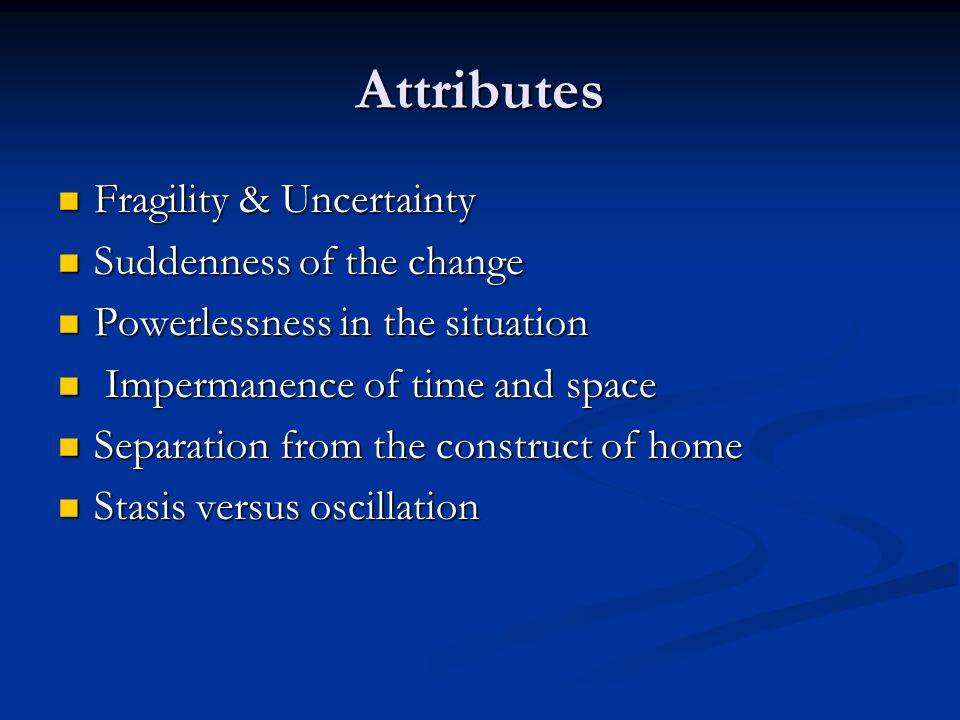 Attributes

- Fragility & Uncertainty
- Suddenness of the change
- Powerlessness in the situation
- Impermanence of time and space
- Separation from the construct of home
- Stasis versus oscillation